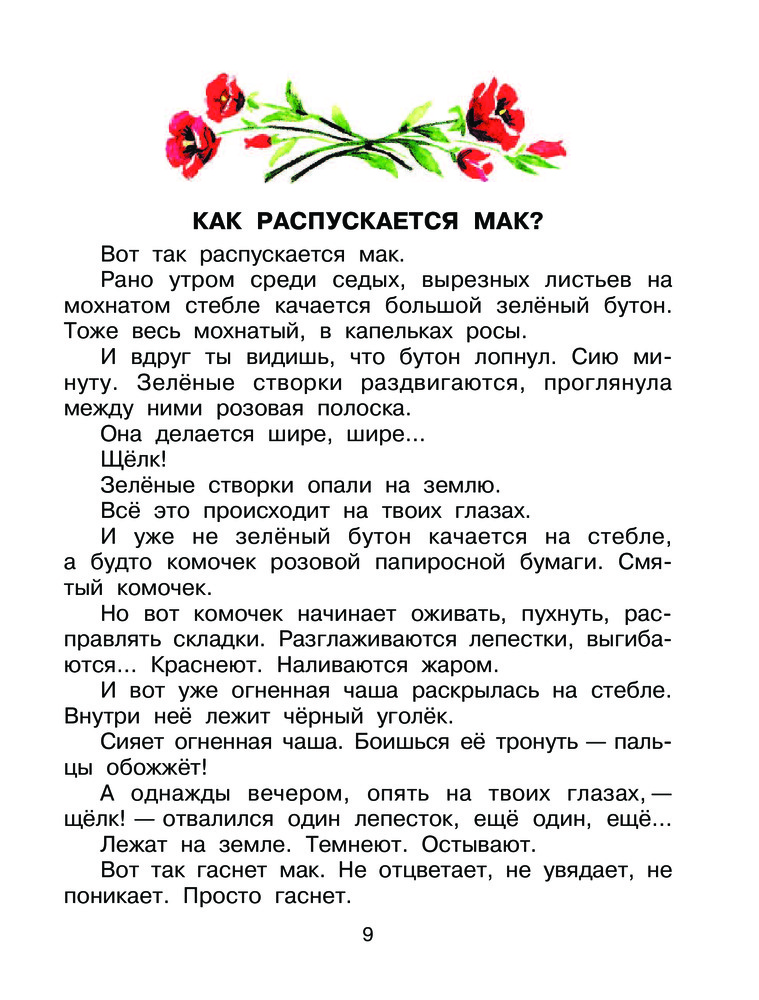 КАК РАСПУСКАЕТСЯ МАК?

Вот так распускается мак.

Рано утром среди седых, вырезных листьев на мохнатом стебле качается большой зелёный бутон. Тоже весь мохнатый, в капельках росы.

И вдруг ты видишь, что бутон лопнул. Сию минуту. Зелёные створки раздвигаются, проглянула между ними розовая полоска.

Она делается шире, шире...

Щёлк!

Зелёные створки опали на землю.

Всё это происходит на твоих глазах.

И уже не зелёный бутон качается на стебле, а будто комочек розовой папиросной бумаги. Смятый комочек.

Но вот комочек начинает оживать, пухнуть, расправлять складки. Разглаживаются лепестки, выгибаются... Краснеют. Наливаются жаром.

И вот уже огненная чаша раскрылась на стебле. Внутри неё лежит чёрный уголёк.

Сияет огненная чаша. Боишься её тронуть — пальцы обожжёт!

А однажды вечером, опять на твоих глазах, — щёлк! — отвалился один лепесток, ещё один, ещё...

Лежат на земле. Темнеют. Остывают.

Вот так гаснет мак. Не отцветает, не увядает, не поникает. Просто гаснет.

9